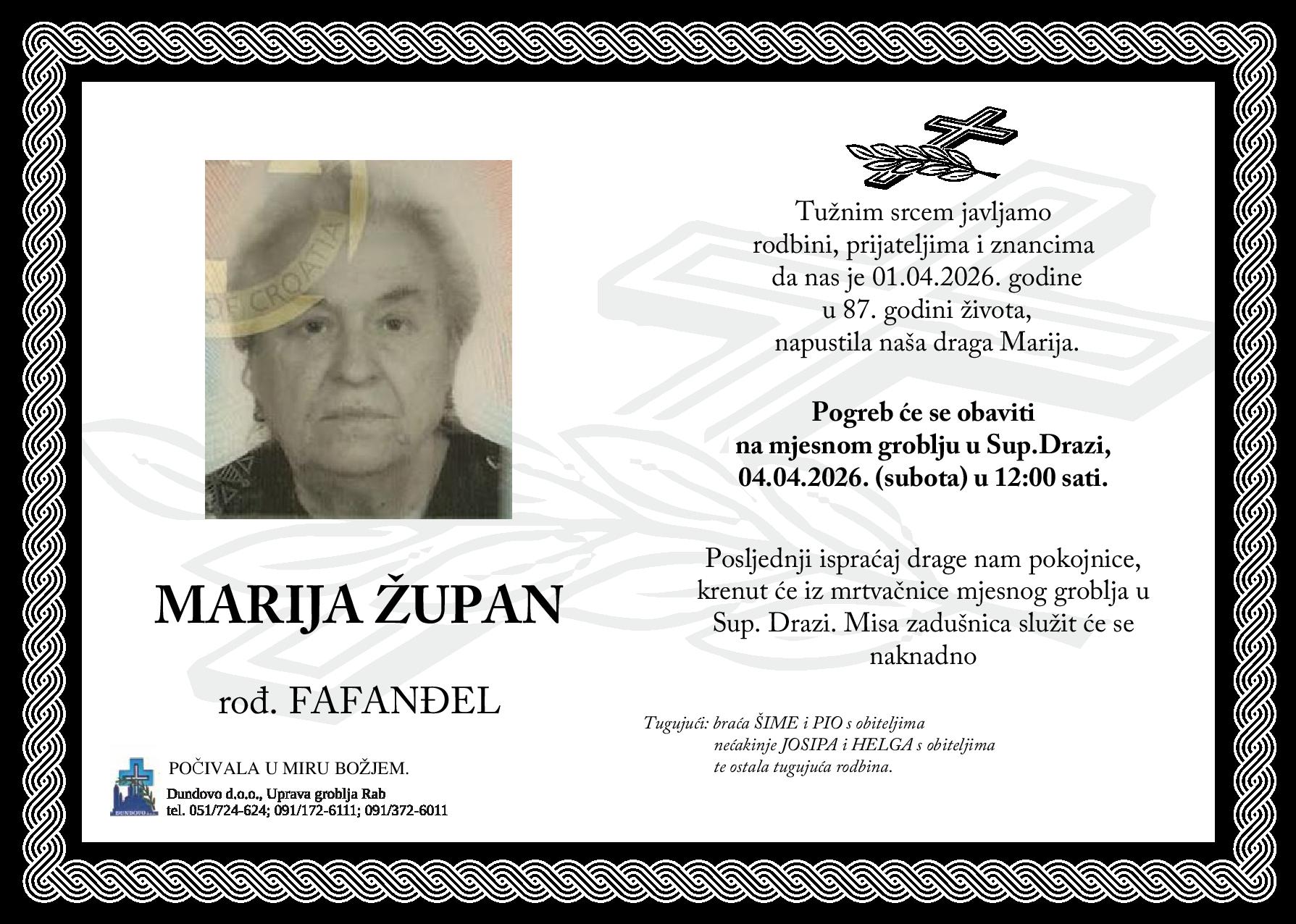 MARIJA ŽUPAN

rođ. FAFANĐEL

POČIVALA U MIRU BOŽJEM.

Dundovo d.o.o., Uprava groblja Rab
tel. 051/724-624; 091/172-6111; 091/372-6011

Tužnim srcem javljamo rodbini, prijateljima i znancima da nas je 01.04.2026. godine u 87. godini života, napustila naša draga Marija.

Pogreb će se obaviti na mjesnom groblju u Sup.Drazi, 04.04.2026. (subota) u 12:00 sati.

Posljednji ispraćaj drage nam pokojnice, krenut će iz mrtvačnice mjesnog groblja u Sup. Drazi. Misa zadušnica služit će se naknadno

Tugujući: braća ŠIME i PIO s obiteljima
nećakinje JOSIPA i HELGA s obiteljima
te ostala tugujuća rodbina.